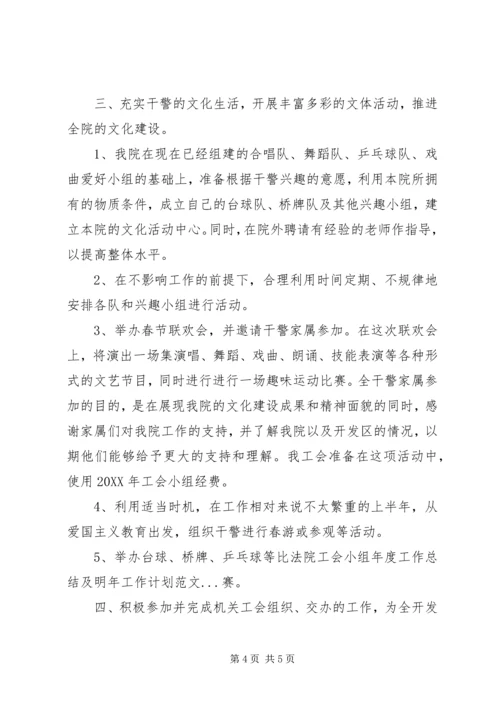 三、充实干警的文化生活，开展丰富多彩的文体活动，推进全院的文化建设。

1、我院在现在已经组建的合唱队、舞蹈队、乒乓球队、戏曲爱好小组的基础上，准备根据干警兴趣的意愿，利用本院所拥有的物质条件，成立自己的台球队、桥牌队及其他兴趣小组，建立本院的文化活动中心。同时，在院外聘请有经验的老师作指导，以提高整体水平。

2、在不影响工作的前提下，合理利用时间定期、不规律地安排各队和兴趣小组进行活动。

3、举办春节联欢会，并邀请干警家属参加。在这次联欢会上，将演出一场集演唱、舞蹈、戏曲、朗诵、技能表演等各种形式的文艺节目，同时进行进行一场趣味运动比赛。全干警家属参加的目的，是在展现我院的文化建设成果和精神面貌的同时，感谢家属们对我院工作的支持，并了解我院以及开发区的情况，以期他们能够给予更大的支持和理解。我工会准备在这项活动中，使用20XX年工会小组经费。

4、利用适当时机，在工作相对来说不太繁重的上半年，从爱国主义教育出发，组织干警进行春游或参观等活动。

5、举办台球、桥牌、乒乓球等比法院工会小组年度工作总结及明年工作计划范文...赛。

四、积极参加并完成机关工会组织、交办的工作，为全开发

第4页 共5页